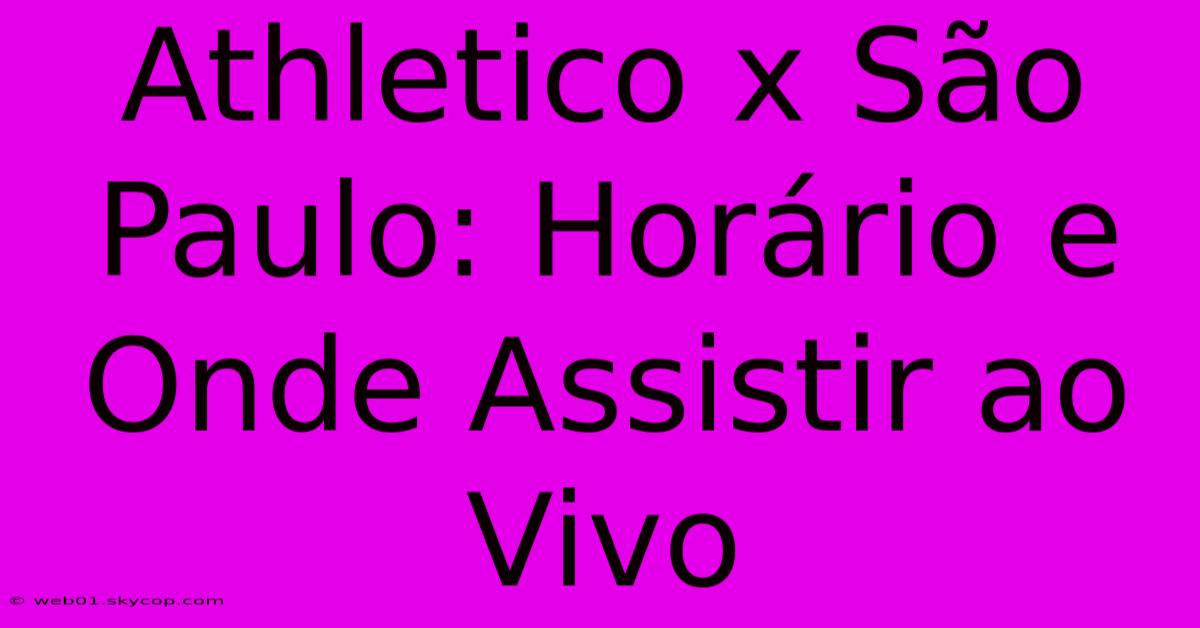 Athletico x São Paulo: Horário e Onde Assistir ao Vivo

© web01.skycop.com